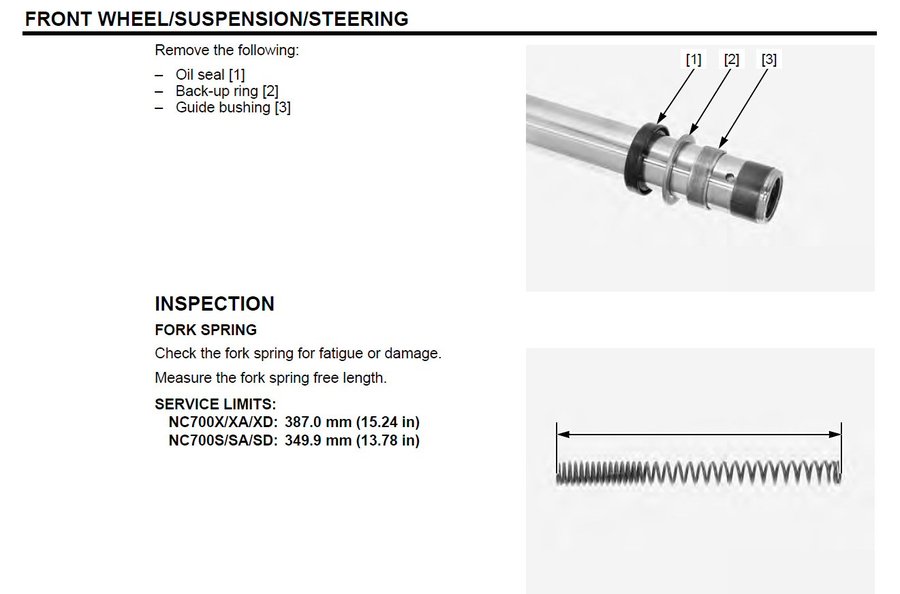 FRONT WHEEL/SUSPENSION/STEERING

Remove the following:

– Oil seal [1]
– Back-up ring [2]
– Guide bushing [3]

[1] [2] [3]

INSPECTION

FORK SPRING

Check the fork spring for fatigue or damage.

Measure the fork spring free length.

SERVICE LIMITS:
NC700X/XA/XD: 387.0 mm (15.24 in)
NC700S/SA/SD: 349.9 mm (13.78 in)